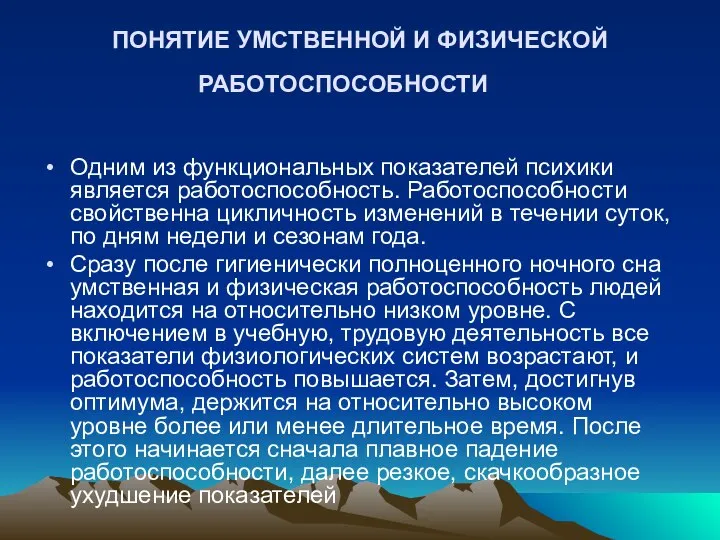 ПОНЯТИЕ УМСТВЕННОЙ И ФИЗИЧЕСКОЙ РАБОТОСПОСОБНОСТИ

• Одним из функциональных показателей психики является работоспособность. Работоспособности свойственна цикличность изменений в течении суток, по дням недели и сезонам года.

• Сразу после гигиенически полноценного ночного сна умственная и физическая работоспособность людей находится на относительно низком уровне. С включением в учебную, трудовую деятельность все показатели физиологических систем возрастают, и работоспособность повышается. Затем, достигнув оптимума, держится на относительно высоком уровне более или менее длительное время. После этого начинается сначала плавное падение работоспособности, далее резкое, скачкообразное ухудшение показателей